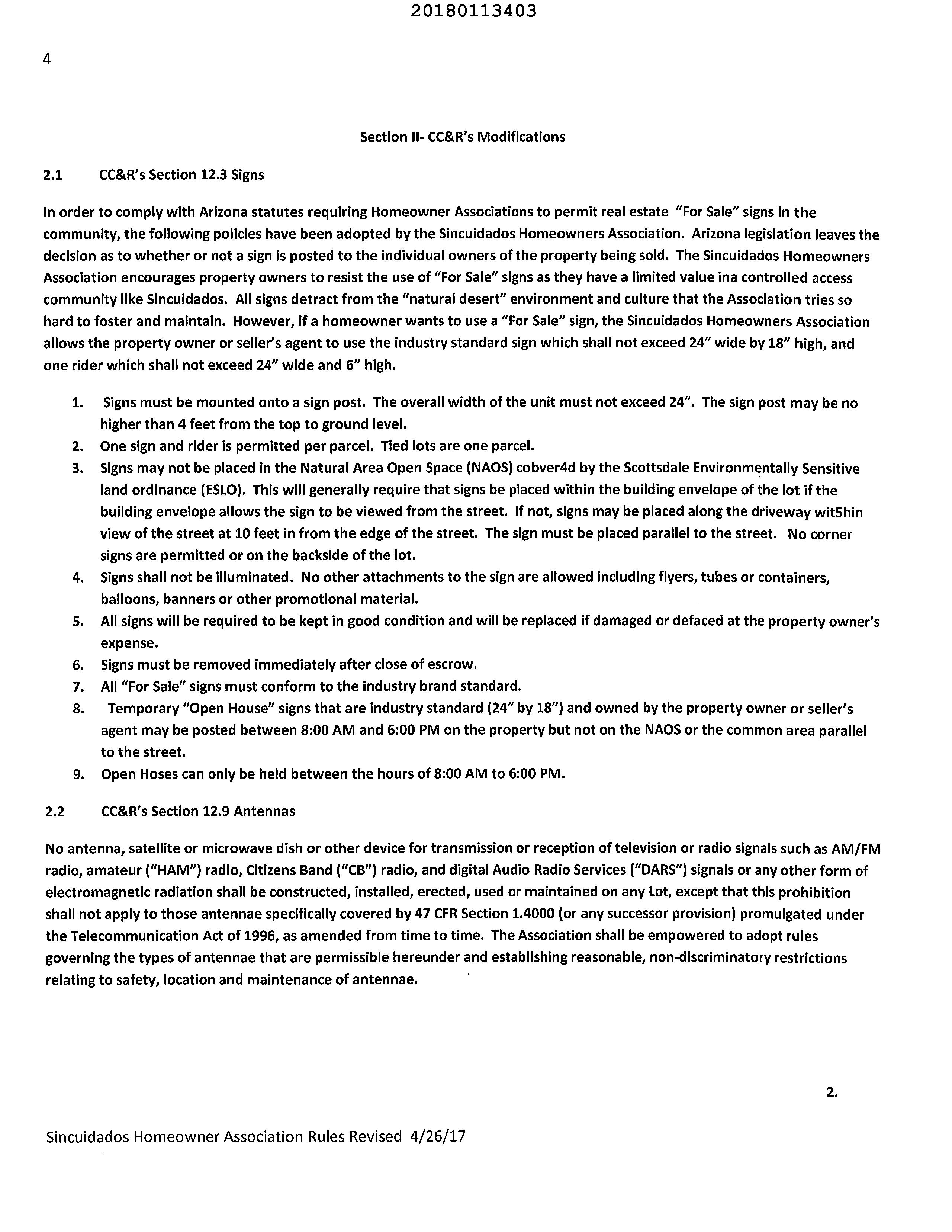 20180113403

4

Section II- CC&R's Modifications

2.1 CC&R's Section 12.3 Signs

In order to comply with Arizona statutes requiring Homeowner Associations to permit real estate "For Sale" signs in the community, the following policies have been adopted by the Sincuidados Homeowners Association. Arizona legislation leaves the decision as to whether or not a sign is posted to the individual owners of the property being sold. The Sincuidados Homeowners Association encourages property owners to resist the use of "For Sale" signs as they have a limited value ina controlled access community like Sincuidados. All signs detract from the "natural desert" environment and culture that the Association tries so hard to foster and maintain. However, if a homeowner wants to use a "For Sale" sign, the Sincuidados Homeowners Association allows the property owner or seller's agent to use the industry standard sign which shall not exceed 24" wide by 18" high, and one rider which shall not exceed 24" wide and 6" high.

1. Signs must be mounted onto a sign post. The overall width of the unit must not exceed 24". The sign post may be no higher than 4 feet from the top to ground level.
2. One sign and rider is permitted per parcel. Tied lots are one parcel.
3. Signs may not be placed in the Natural Area Open Space (NAOS) cobver4d by the Scottsdale Environmentally Sensitive land ordinance (ESLO). This will generally require that signs be placed within the building envelope of the lot if the building envelope allows the sign to be viewed from the street. If not, signs may be placed along the driveway wit5hin view of the street at 10 feet in from the edge of the street. The sign must be placed parallel to the street. No corner signs are permitted or on the backside of the lot.
4. Signs shall not be illuminated. No other attachments to the sign are allowed including flyers, tubes or containers, balloons, banners or other promotional material.
5. All signs will be required to be kept in good condition and will be replaced if damaged or defaced at the property owner's expense.
6. Signs must be removed immediately after close of escrow.
7. All "For Sale" signs must conform to the industry brand standard.
8. Temporary "Open House" signs that are industry standard (24" by 18") and owned by the property owner or seller's agent may be posted between 8:00 AM and 6:00 PM on the property but not on the NAOS or the common area parallel to the street.
9. Open Hoses can only be held between the hours of 8:00 AM to 6:00 PM.

2.2 CC&R's Section 12.9 Antennas

No antenna, satellite or microwave dish or other device for transmission or reception of television or radio signals such as AM/FM radio, amateur ("HAM") radio, Citizens Band ("CB") radio, and digital Audio Radio Services ("DARS") signals or any other form of electromagnetic radiation shall be constructed, installed, erected, used or maintained on any Lot, except that this prohibition shall not apply to those antennae specifically covered by 47 CFR Section 1.4000 (or any successor provision) promulgated under the Telecommunication Act of 1996, as amended from time to time. The Association shall be empowered to adopt rules governing the types of antennae that are permissible hereunder and establishing reasonable, non-discriminatory restrictions relating to safety, location and maintenance of antennae.

2.

Sincuidados Homeowner Association Rules Revised 4/26/17